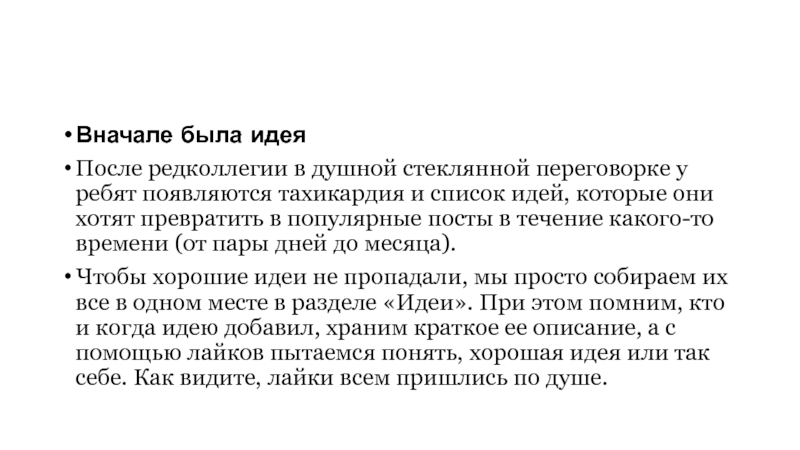 • Вначале была идея

• После редколлегии в душной стеклянной переговорке у ребят появляются тахикардия и список идей, которые они хотят превратить в популярные посты в течение какого-то времени (от пары дней до месяца).

• Чтобы хорошие идеи не пропадали, мы просто собираем их все в одном месте в разделе «Идеи». При этом помним, кто и когда идею добавил, храним краткое ее описание, а с помощью лайков пытаемся понять, хорошая идея или так себе. Как видите, лайки всем пришлись по душе.